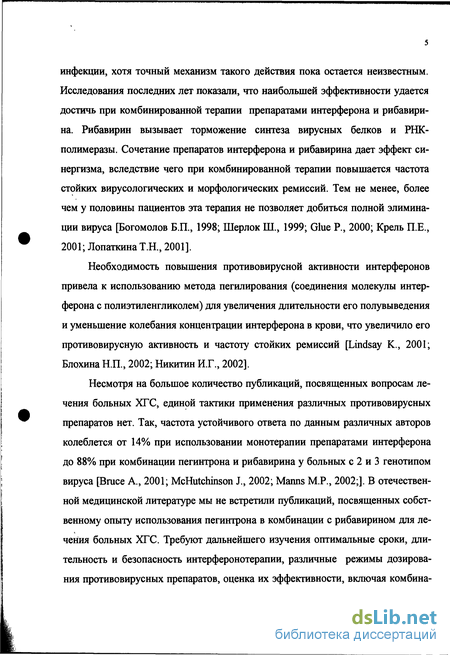 5

инфекции, хотя точный механизм такого действия пока остается неизвестным. Исследования последних лет показали, что наибольшей эффективности удается достичь при комбинированной терапии препаратами интерферона и рибавирина. Рибавирин вызывает торможение синтеза вирусных белков и РНК-полимеразы. Сочетание препаратов интерферона и рибавирина дает эффект синергизма, вследствие чего при комбинированной терапии повышается частота стойких вирусологических и морфологических ремиссий. Тем не менее, более чем у половины пациентов эта терапия не позволяет добиться полной элиминации вируса [Богомолов Б.П., 1998; Шерлок Ш., 1999; Glue P., 2000; Крель П.Е., 2001; Лопаткина Т.Н., 2001].

Необходимость повышения противовирусной активности интерферонов привела к использованию метода пегилирования (соединения молекулы интерферона с полиэтиленгликолем) для увеличения длительности его полувыведения и уменьшение колебания концентрации интерферона в крови, что увеличило его противовирусную активность и частоту стойких ремиссий [Lindsay K., 2001; Блохина Н.П., 2002; Никитин И.Г., 2002].

Несмотря на большое количество публикаций, посвященных вопросам лечения больных ХГС, единой тактики применения различных противовирусных препаратов нет. Так, частота устойчивого ответа по данным различных авторов колеблется от 14% при использовании монотерапии препаратами интерферона до 88% при комбинации пегинтрона и рибавирина у больных с 2 и 3 генотипом вируса [Bruce A., 2001; McHutchinson J., 2002; Manns M.P., 2002;]. В отечественной медицинской литературе мы не встретили публикаций, посвященных собственному опыту использования пегинтрона в комбинации с рибавирином для лечения больных ХГС. Требуют дальнейшего изучения оптимальные сроки, длительность и безопасность интерферонотерапии, различные режимы дозирования противовирусных препаратов, оценка их эффективности, включая комбина-

dsLib.net
библиотека диссертаций